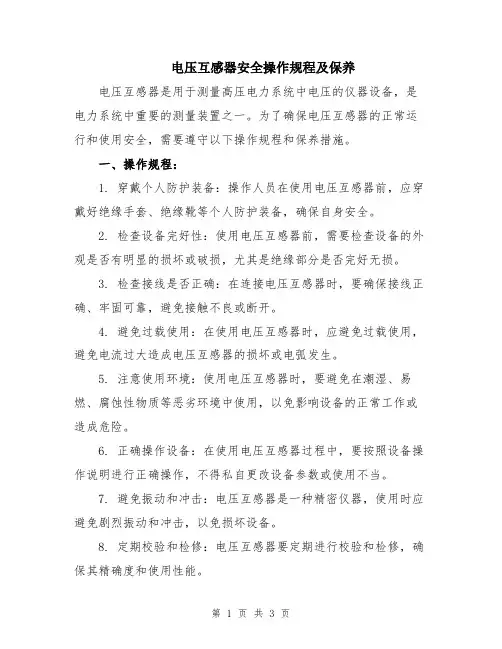 电压互感器安全操作规程及保养

电压互感器是用于测量高压电力系统中电压的仪器设备，是电力系统中重要的测量装置之一。为了确保电压互感器的正常运行和使用安全，需要遵守以下操作规程和保养措施。

一、操作规程：

1. 穿戴个人防护装备：操作人员在使用电压互感器前，应穿戴好绝缘手套、绝缘靴等个人防护装备，确保自身安全。

2. 检查设备完好性：使用电压互感器前，需要检查设备的外观是否有明显的损坏或破损，尤其是绝缘部分是否完好无损。

3. 检查接线是否正确：在连接电压互感器时，要确保接线正确、牢固可靠，避免接触不良或断开。

4. 避免过载使用：在使用电压互感器时，应避免过载使用，避免电流过大造成电压互感器的损坏或电弧发生。

5. 注意使用环境：使用电压互感器时，要避免在潮湿、易燃、腐蚀性物质等恶劣环境中使用，以免影响设备的正常工作或造成危险。

6. 正确操作设备：在使用电压互感器过程中，要按照设备操作说明进行正确操作，不得私自更改设备参数或使用不当。

7. 避免振动和冲击：电压互感器是一种精密仪器，使用时应避免剧烈振动和冲击，以免损坏设备。

8. 定期校验和检修：电压互感器要定期进行校验和检修，确保其精确度和使用性能。

第 1 页 共 3 页